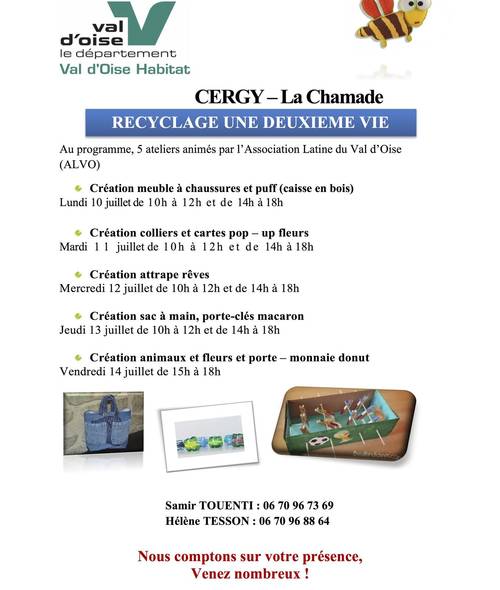 val d'oise
le département
Val d'Oise Habitat

CERGY – La Chamade

RECYCLAGE UNE DEUXIEME VIE

Au programme, 5 ateliers animés par l'Association Latine du Val d'Oise (ALVO)

Création meuble à chaussures et puff (caisse en bois)
Lundi 10 juillet de 10h à 12h et de 14h à 18h

Création colliers et cartes pop – up fleurs
Mardi 11 juillet de 10h à 12h et de 14h à 18h

Création attrape rêves
Mercredi 12 juillet de 10h à 12h et de 14h à 18h

Création sac à main, porte-clés macaron
Jeudi 13 juillet de 10h à 12h et de 14h à 18h

Création animaux et fleurs et porte – monnaie donut
Vendredi 14 juillet de 15h à 18h

Samir TOUENTI : 06 70 96 73 69
Hélène TESSON : 06 70 96 88 64

Nous comptons sur votre présence,
Venez nombreux !